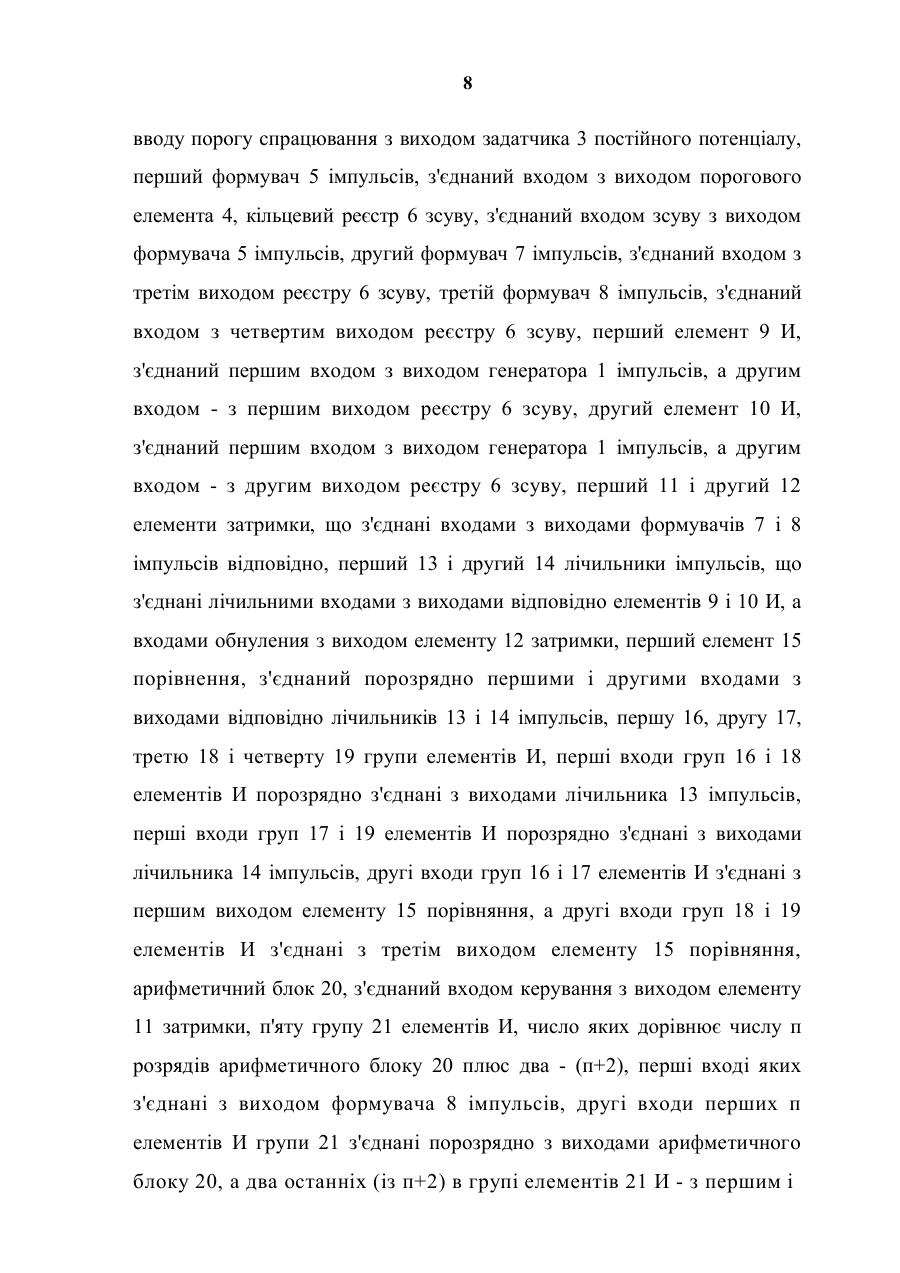 8

вводу порогу спрацювання з виходом задатчика 3 постійного потенціалу, перший формувач 5 імпульсів, з'єднаний входом з виходом порогового елемента 4, кільцевий реєстр 6 зсуву, з'єднаний входом зсуву з виходом формувача 5 імпульсів, другий формувач 7 імпульсів, з'єднаний входом з третім виходом реєстру 6 зсуву, третій формувач 8 імпульсів, з'єднаний входом з четвертим виходом реєстру 6 зсуву, перший елемент 9 И, з'єднаний першим входом з виходом генератора 1 імпульсів, а другим входом - з першим виходом реєстру 6 зсуву, другий елемент 10 И, з'єднаний першим входом з виходом генератора 1 імпульсів, а другим входом - з другим виходом реєстру 6 зсуву, перший 11 і другий 12 елементи затримки, що з'єднані входами з виходами формувачів 7 і 8 імпульсів відповідно, перший 13 і другий 14 лічильники імпульсів, що з'єднані лічильними входами з виходами відповідно елементів 9 і 10 И, а входами обнулення з виходом елементу 12 затримки, перший елемент 15 порівнення, з'єднаний порозрядно першими і другими входами з виходами відповідно лічильників 13 і 14 імпульсів, першу 16, другу 17, третю 18 і четверту 19 групи елементів И, перші входи груп 16 і 18 елементів И порозрядно з'єднані з виходами лічильника 13 імпульсів, перші входи груп 17 і 19 елементів И порозрядно з'єднані з виходами лічильника 14 імпульсів, другі входи груп 16 і 17 елементів И з'єднані з першим виходом елементу 15 порівняння, а другі входи груп 18 і 19 елементів И з'єднані з третім виходом елементу 15 порівняння, арифметичний блок 20, з'єднаний входом керування з виходом елементу 11 затримки, п'яту групу 21 елементів И, число яких дорівнює числу п розрядів арифметичного блоку 20 плюс два - (п+2), перші вході яких з'єднані з виходом формувача 8 імпульсів, другі входи перших п елементів И групи 21 з'єднані порозрядно з виходами арифметичного блоку 20, а два останніх (із п+2) в групі елементів 21 И - з першим і